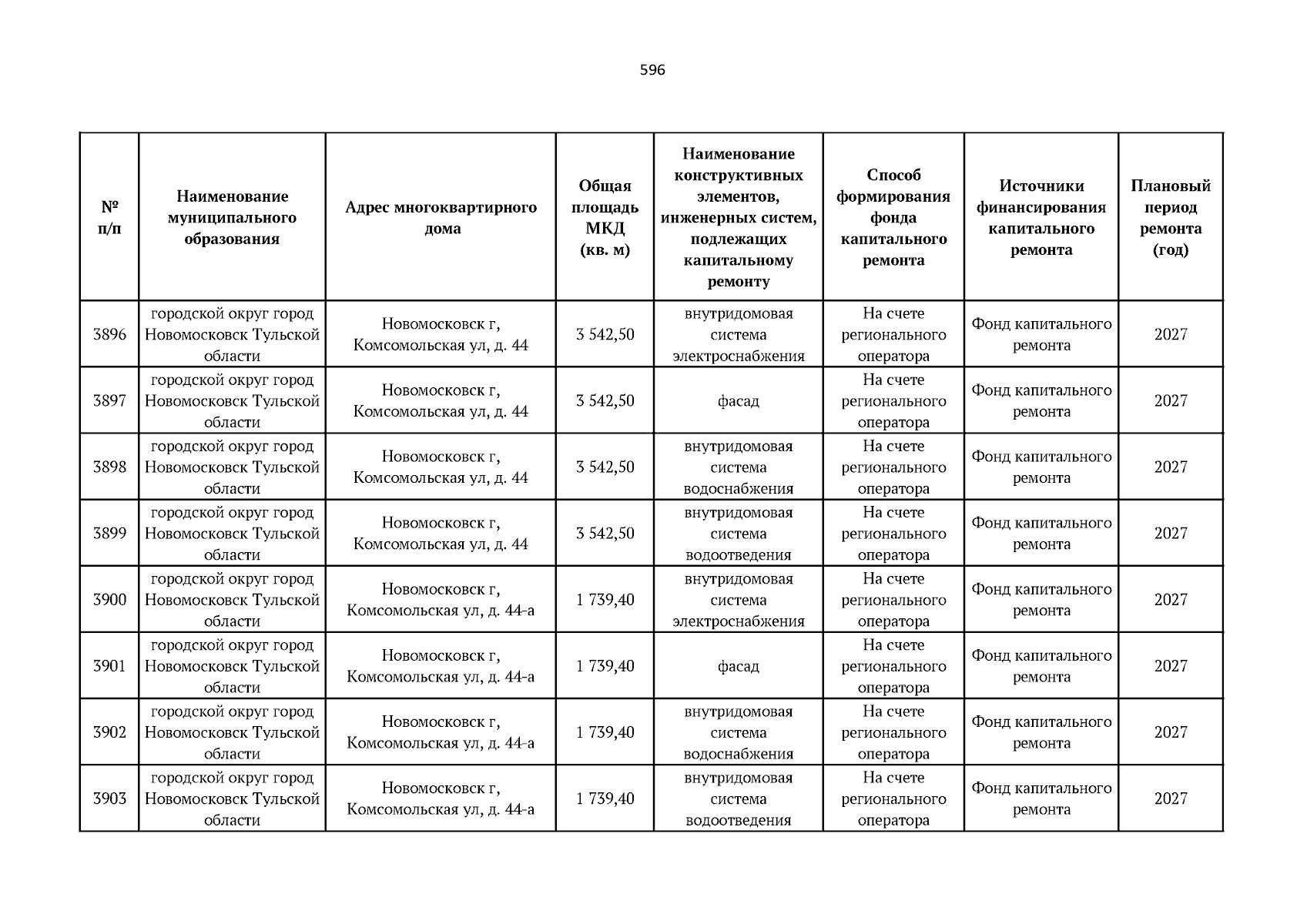 596

| № п/п | Наименование муниципального образования | Адрес многоквартирного дома | Общая площадь МКД (кв. м) | Наименование конструктивных элементов, инженерных систем, подлежащих капитальному ремонту | Способ формирования фонда капитального ремонта | Источники финансирования капитального ремонта | Плановый период ремонта (год) |
|---|---|---|---|---|---|---|---|
| 3896 | городской округ город Новомосковск Тульской области | Новомосковск г, Комсомольская ул, д. 44 | 3 542,50 | внутридомовая система электроснабжения | На счете регионального оператора | Фонд капитального ремонта | 2027 |
| 3897 | городской округ город Новомосковск Тульской области | Новомосковск г, Комсомольская ул, д. 44 | 3 542,50 | фасад | На счете регионального оператора | Фонд капитального ремонта | 2027 |
| 3898 | городской округ город Новомосковск Тульской области | Новомосковск г, Комсомольская ул, д. 44 | 3 542,50 | внутридомовая система водоснабжения | На счете регионального оператора | Фонд капитального ремонта | 2027 |
| 3899 | городской округ город Новомосковск Тульской области | Новомосковск г, Комсомольская ул, д. 44 | 3 542,50 | внутридомовая система водоотведения | На счете регионального оператора | Фонд капитального ремонта | 2027 |
| 3900 | городской округ город Новомосковск Тульской области | Новомосковск г, Комсомольская ул, д. 44-а | 1 739,40 | внутридомовая система электроснабжения | На счете регионального оператора | Фонд капитального ремонта | 2027 |
| 3901 | городской округ город Новомосковск Тульской области | Новомосковск г, Комсомольская ул, д. 44-а | 1 739,40 | фасад | На счете регионального оператора | Фонд капитального ремонта | 2027 |
| 3902 | городской округ город Новомосковск Тульской области | Новомосковск г, Комсомольская ул, д. 44-а | 1 739,40 | внутридомовая система водоснабжения | На счете регионального оператора | Фонд капитального ремонта | 2027 |
| 3903 | городской округ город Новомосковск Тульской области | Новомосковск г, Комсомольская ул, д. 44-а | 1 739,40 | внутридомовая система водоотведения | На счете регионального оператора | Фонд капитального ремонта | 2027 |